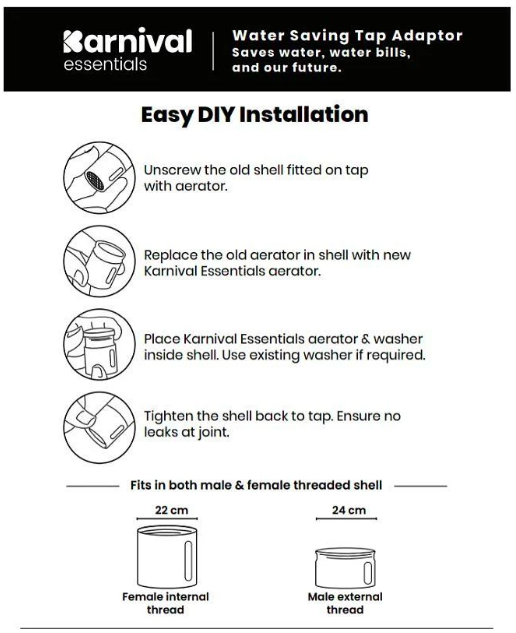 Karnival essentials

Water Saving Tap Adaptor
Saves water, water bills, and our future.

Easy DIY Installation

Unscrew the old shell fitted on tap with aerator.

Replace the old aerator in shell with new Karnival Essentials aerator.

Place Karnival Essentials aerator & washer inside shell. Use existing washer if required.

Tighten the shell back to tap. Ensure no leaks at joint.

Fits in both male & female threaded shell

22 cm

Female internal thread

24 cm

Male external thread